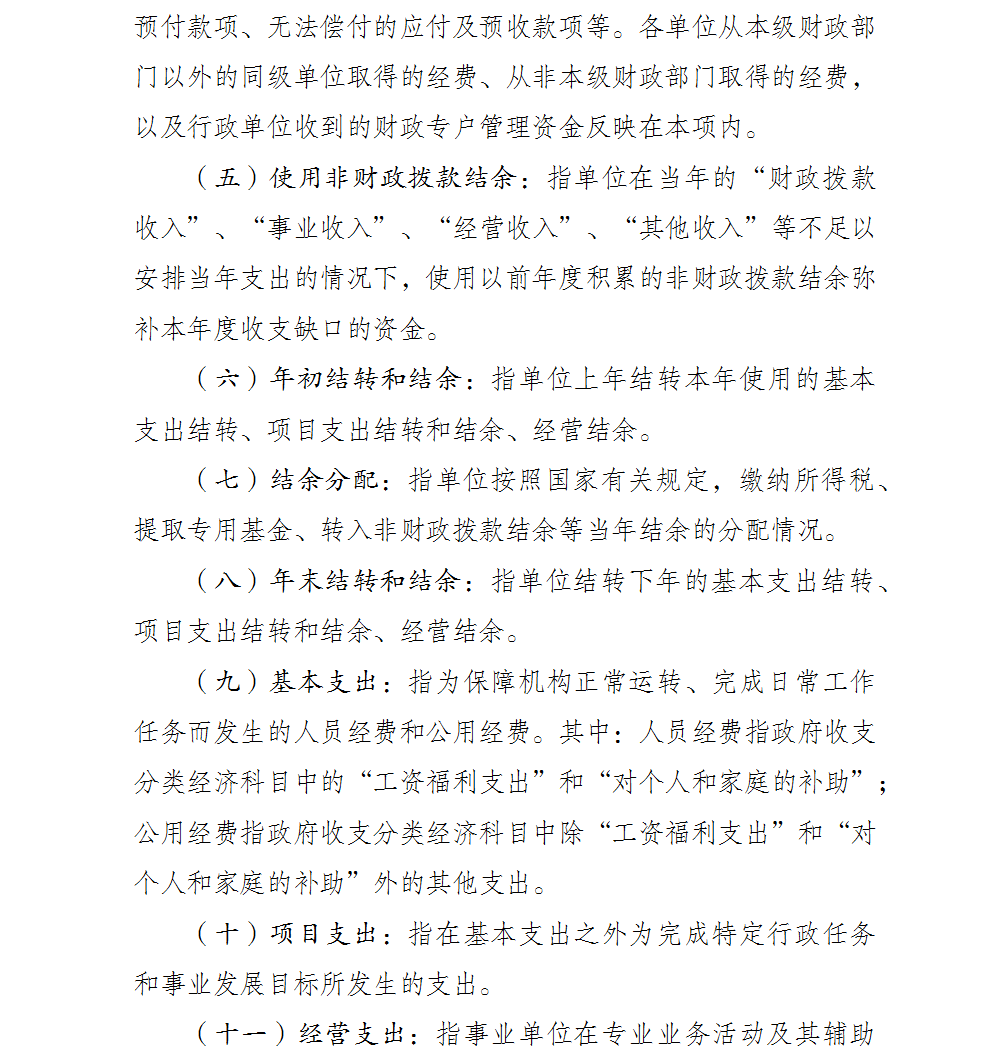 预付款项、无法偿付的应付及预收款项等。各单位从本级财政部门以外的同级单位取得的经费、从非本级财政部门取得的经费，以及行政单位收到的财政专户管理资金反映在本项内。

（五）使用非财政拨款结余：指单位在当年的“财政拨款收入”、“事业收入”、“经营收入”、“其他收入”等不足以安排当年支出的情况下，使用以前年度积累的非财政拨款结余弥补本年度收支缺口的资金。

（六）年初结转和结余：指单位上年结转本年使用的基本支出结转、项目支出结转和结余、经营结余。

（七）结余分配：指单位按照国家有关规定，缴纳所得税、提取专用基金、转入非财政拨款结余等当年结余的分配情况。

（八）年末结转和结余：指单位结转下年的基本支出结转、项目支出结转和结余、经营结余。

（九）基本支出：指为保障机构正常运转、完成日常工作任务而发生的人员经费和公用经费。其中：人员经费指政府收支分类经济科目中的“工资福利支出”和“对个人和家庭的补助”；公用经费指政府收支分类经济科目中除“工资福利支出”和“对个人和家庭的补助”外的其他支出。

（十）项目支出：指在基本支出之外为完成特定行政任务和事业发展目标所发生的支出。

（十一）经营支出：指事业单位在专业业务活动及其辅助